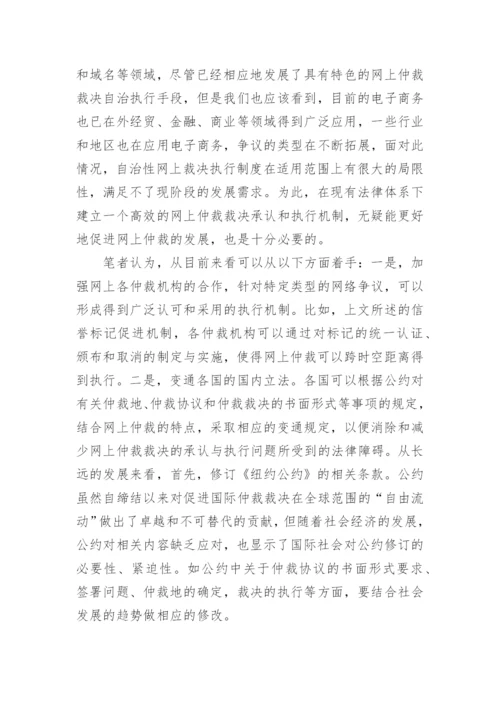 和域名等领域，尽管已经相应地发展了具有特色的网上仲裁裁决自治执行手段，但是我们也应该看到，目前的电子商务也已在外经贸、金融、商业等领域得到广泛应用，一些行业和地区也在应用电子商务，争议的类型在不断拓展，面对此情况，自治性网上裁决执行制度在适用范围上有很大的局限性，满足不了现阶段的发展需求。为此，在现有法律体系下建立一个高效的网上仲裁裁决承认和执行机制，无疑能更好地促进网上仲裁的发展，也是十分必要的。

笔者认为，从目前来看可以从以下方面着手：一是，加强网上各仲裁机构的合作，针对特定类型的网络争议，可以形成得到广泛认可和采用的执行机制。比如，上文所述的信誉标记促进机制，各仲裁机构可以通过对标记的统一认证、颁布和取消的制定与实施，使得网上仲裁可以跨时空距离得到执行。二是，变通各国的国内立法。各国可以根据公约对有关仲裁地、仲裁协议和仲裁裁决的书面形式等事项的规定，结合网上仲裁的特点，采取相应的变通规定，以便消除和减少网上仲裁裁决的承认与执行问题所受到的法律障碍。从长远的发展来看，首先，修订《纽约公约》的相关条款。公约虽然自缔结以来对促进国际仲裁裁决在全球范围的“自由流动”做出了卓越和不可替代的贡献，但随着社会经济的发展，公约对相关内容缺乏应对，也显示了国际社会对公约修订的必要性、紧迫性。如公约中关于仲裁协议的书面形式要求、签署问题、仲裁地的确定，裁决的执行等方面，要结合社会发展的趋势做相应的修改。